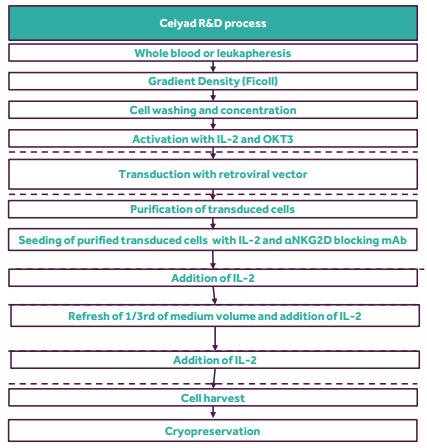 Celyad R&D process

Whole blood or leukapheresis

Gradient Density (Ficoll)

Cell washing and concentration

Activation with IL-2 and OKT3

Transduction with retroviral vector

Purification of transduced cells

Seeding of purified transduced cells with IL-2 and αNKG2D blocking mAb

Addition of IL-2

Refresh of 1/3rd of medium volume and addition of IL-2

Addition of IL-2

Cell harvest

Cryopreservation